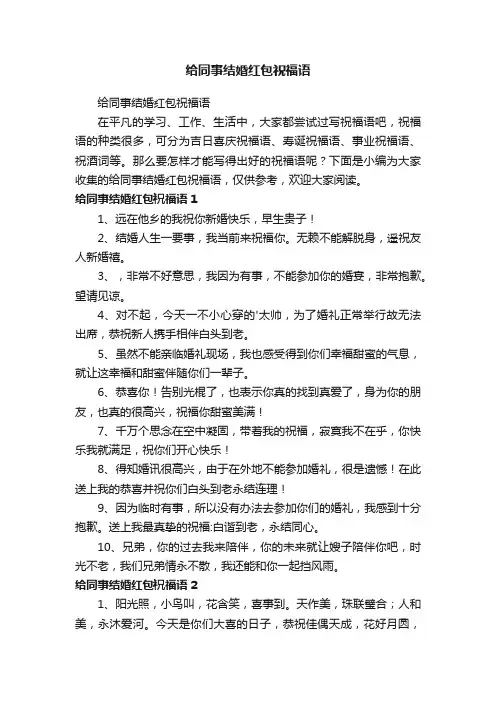 给同事结婚红包祝福语

给同事结婚红包祝福语

在平凡的学习、工作、生活中，大家都尝试过写祝福语吧，祝福语的种类很多，可分为吉日喜庆祝福语、寿诞祝福语、事业祝福语、祝酒词等。那么要怎样才能写得出好的祝福语呢？下面是小编为大家收集的给同事结婚红包祝福语，仅供参考，欢迎大家阅读。

给同事结婚红包祝福语 1

1、远在他乡的我祝你新婚快乐，早生贵子！

2、结婚人生一要事，我当前来祝福你。无赖不能解脱身，遥祝友人新婚禧。

3、，非常不好意思，我因为有事，不能参加你的婚宴，非常抱歉。望请见谅。

4、对不起，今天一不小心穿的'太帅，为了婚礼正常举行故无法出席，恭祝新人携手相伴白头到老。

5、虽然不能亲临婚礼现场，我也感受得到你们幸福甜蜜的气息，就让这幸福和甜蜜伴随你们一辈子。

6、恭喜你！告别光棍了，也表示你真的找到真爱了，身为你的朋友，也真的很高兴，祝福你甜蜜美满！

7、千万个思念在空中凝固，带着我的祝福，寂寞我不在乎，你快乐我就满足，祝你们开心快乐！

8、得知婚讯很高兴，由于在外地不能参加婚礼，很是遗憾！在此送上我的恭喜并祝你们白头到老永结连理！

9、因为临时有事，所以没有办法去参加你们的婚礼，我感到十分抱歉。送上我最真挚的祝福:白谐到老，永结同心。

10、兄弟，你的过去我来陪伴，你的未来就让嫂子陪伴你吧，时光不老，我们兄弟情永不散，我还能和你一起挡风雨。

给同事结婚红包祝福语 2

1、阳光照，小鸟叫，花含笑，喜事到。天作美，珠联璧合；人和美，永沐爱河。今天是你们大喜的日子，恭祝佳偶天成，花好月圆，